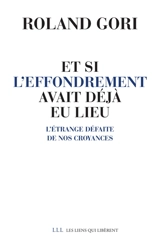 ROLAND GORI

ET SI L'EFFONDREMENT AVAIT DÉJÀ EU LIEU

L'ÉTRANGE DÉFAITE DE NOS CROYANCES

LLL LES LIENS QUI LIBÈRENT